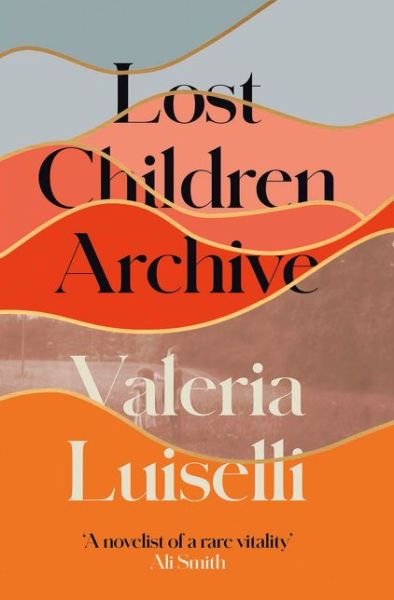 Lost Children Archive

Valeria Luiselli

'A novelist of a rare vitality'
Ali Smith